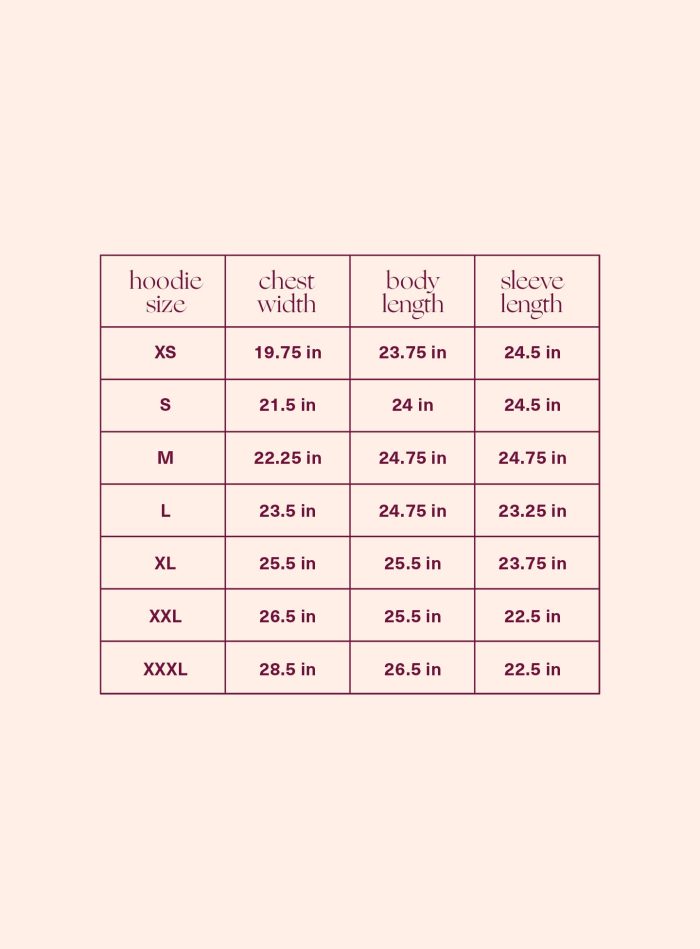 | hoodie size | chest width | body length | sleeve length |
|---|---|---|---|
| XS | 19.75 in | 23.75 in | 24.5 in |
| S | 21.5 in | 24 in | 24.5 in |
| M | 22.25 in | 24.75 in | 24.75 in |
| L | 23.5 in | 24.75 in | 23.25 in |
| XL | 25.5 in | 25.5 in | 23.75 in |
| XXL | 26.5 in | 25.5 in | 22.5 in |
| XXXL | 28.5 in | 26.5 in | 22.5 in |